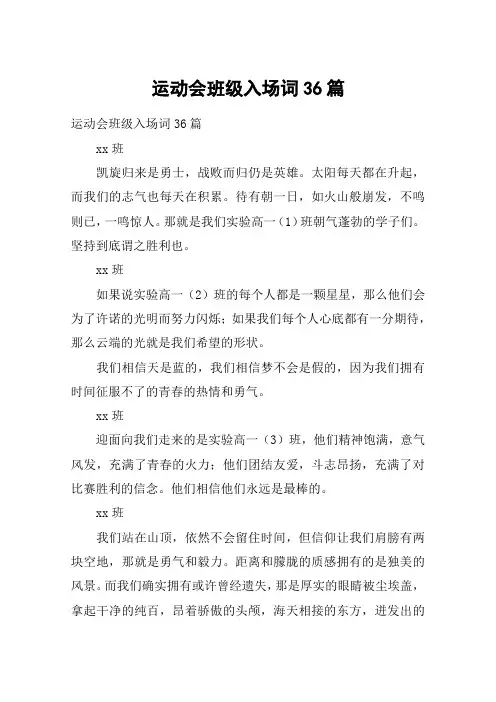 运动会班级入场词36篇

运动会班级入场词36篇

xx班

凯旋归来是勇士，战败而归仍是英雄。太阳每天都在升起，而我们的志气也每天在积累。待有朝一日，如火山般崩发，不鸣则已，一鸣惊人。那就是我们实验高一（1）班朝气蓬勃的学子们。坚持到底谓之胜利也。

xx班

如果说实验高一（2）班的每个人都是一颗星星，那么他们会为了许诺的光明而努力闪烁；如果我们每个人心底都有一分期待，那么云端的光就是我们希望的形状。

我们相信天是蓝的，我们相信梦不会是假的，因为我们拥有时间征服不了的青春的热情和勇气。

xx班

迎面向我们走来的是实验高一（3）班，他们精神饱满，意气风发，充满了青春的火力；他们团结友爱，斗志昂扬，充满了对比赛胜利的信念。他们相信他们永远是最棒的。

xx班

我们站在山顶，依然不会留住时间，但信仰让我们肩膀有两块空地，那就是勇气和毅力。距离和朦胧的质感拥有的是独美的风景。而我们确实拥有或许曾经遗失，那是厚实的眼睛被尘埃盖，拿起干净的纯百，昂着骄傲的头颅，海天相接的东方，迸发出的